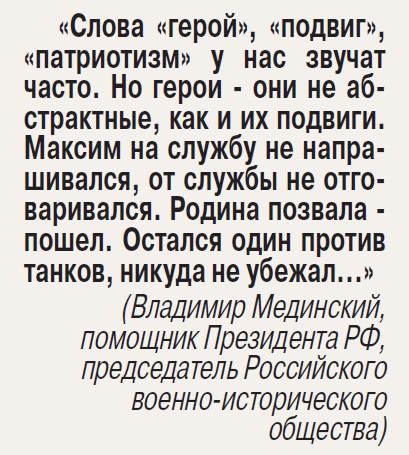 «Слова «герой», «подвиг», «патриотизм» у нас звучат часто. Но герои - они не абстрактные, как и их подвиги. Максим на службу не напрашивался, от службы не отговаривался. Родина позвала - пошел. Остался один против танков, никуда не убежал...»

(Владимир Мединский, помощник Президента РФ, председатель Российского военно-исторического общества)